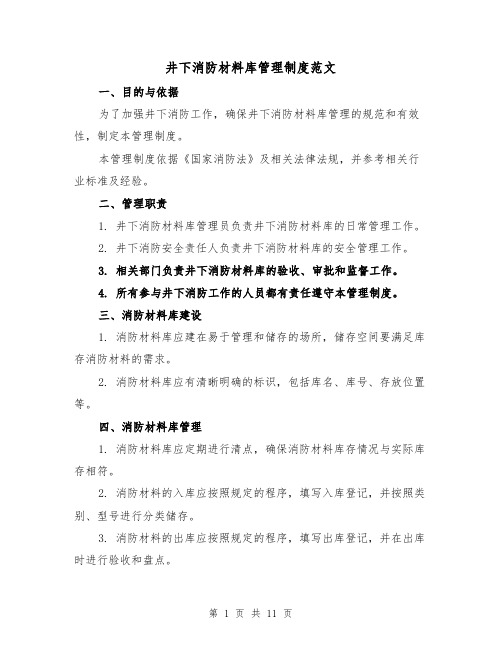 井下消防材料库管理制度范文

一、目的与依据

为了加强井下消防工作，确保井下消防材料库管理的规范和有效性，制定本管理制度。

本管理制度依据《国家消防法》及相关法律法规，并参考相关行业标准及经验。

二、管理职责

1. 井下消防材料库管理员负责井下消防材料库的日常管理工作。

2. 井下消防安全责任人负责井下消防材料库的安全管理工作。

3. 相关部门负责井下消防材料库的验收、审批和监督工作。

4. 所有参与井下消防工作的人员都有责任遵守本管理制度。

三、消防材料库建设

1. 消防材料库应建在易于管理和储存的场所，储存空间要满足库存消防材料的需求。

2. 消防材料库应有清晰明确的标识，包括库名、库号、存放位置等。

四、消防材料库管理

1. 消防材料库应定期进行清点，确保消防材料库存情况与实际库存相符。

2. 消防材料的入库应按照规定的程序，填写入库登记，并按照类别、型号进行分类储存。

3. 消防材料的出库应按照规定的程序，填写出库登记，并在出库时进行验收和盘点。

第 1 页 共 11 页